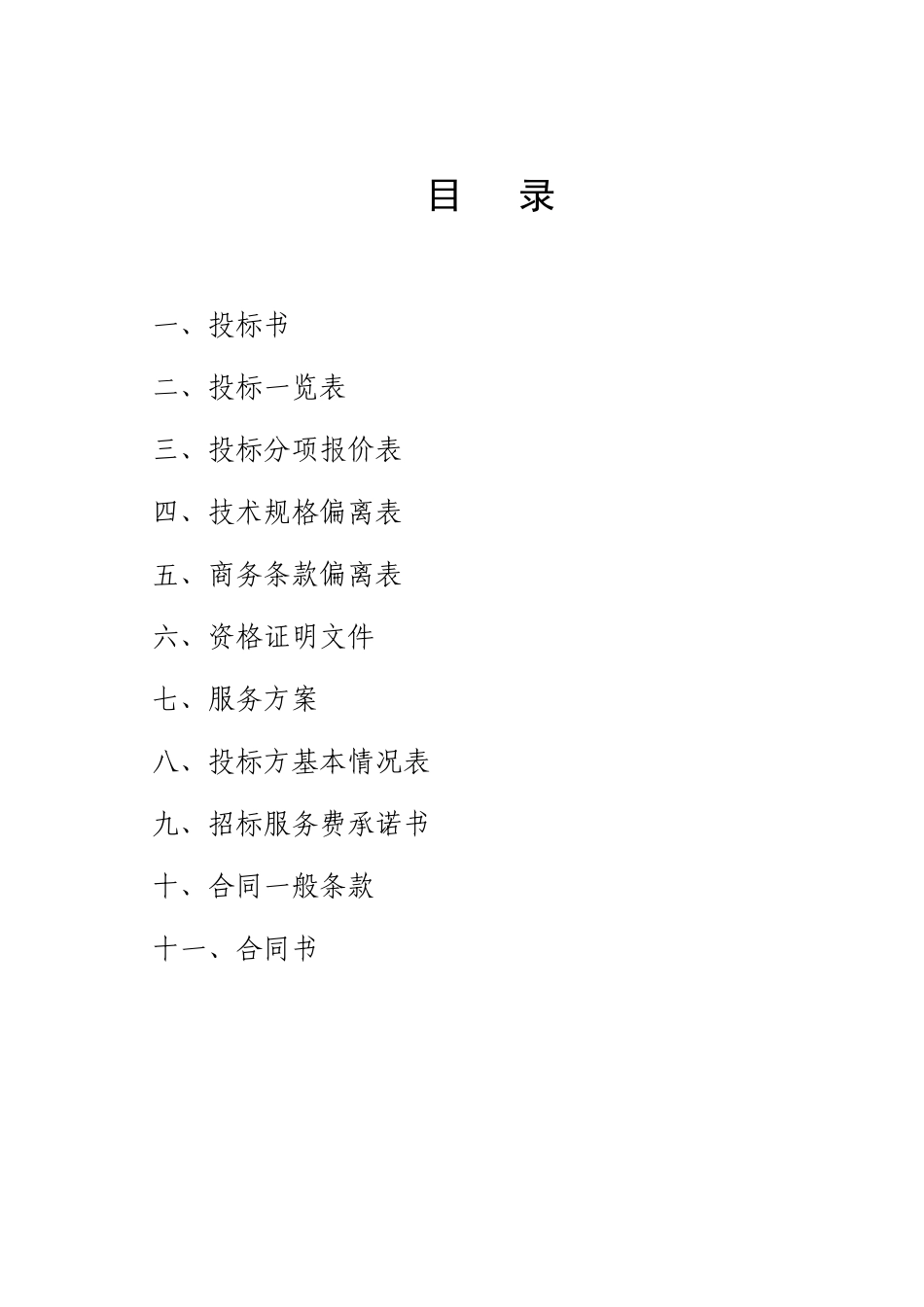 目　录

一、投标书

二、投标一览表

三、投标分项报价表

四、技术规格偏离表

五、商务条款偏离表

六、资格证明文件

七、服务方案

八、投标方基本情况表

九、招标服务费承诺书

十、合同一般条款

十一、合同书